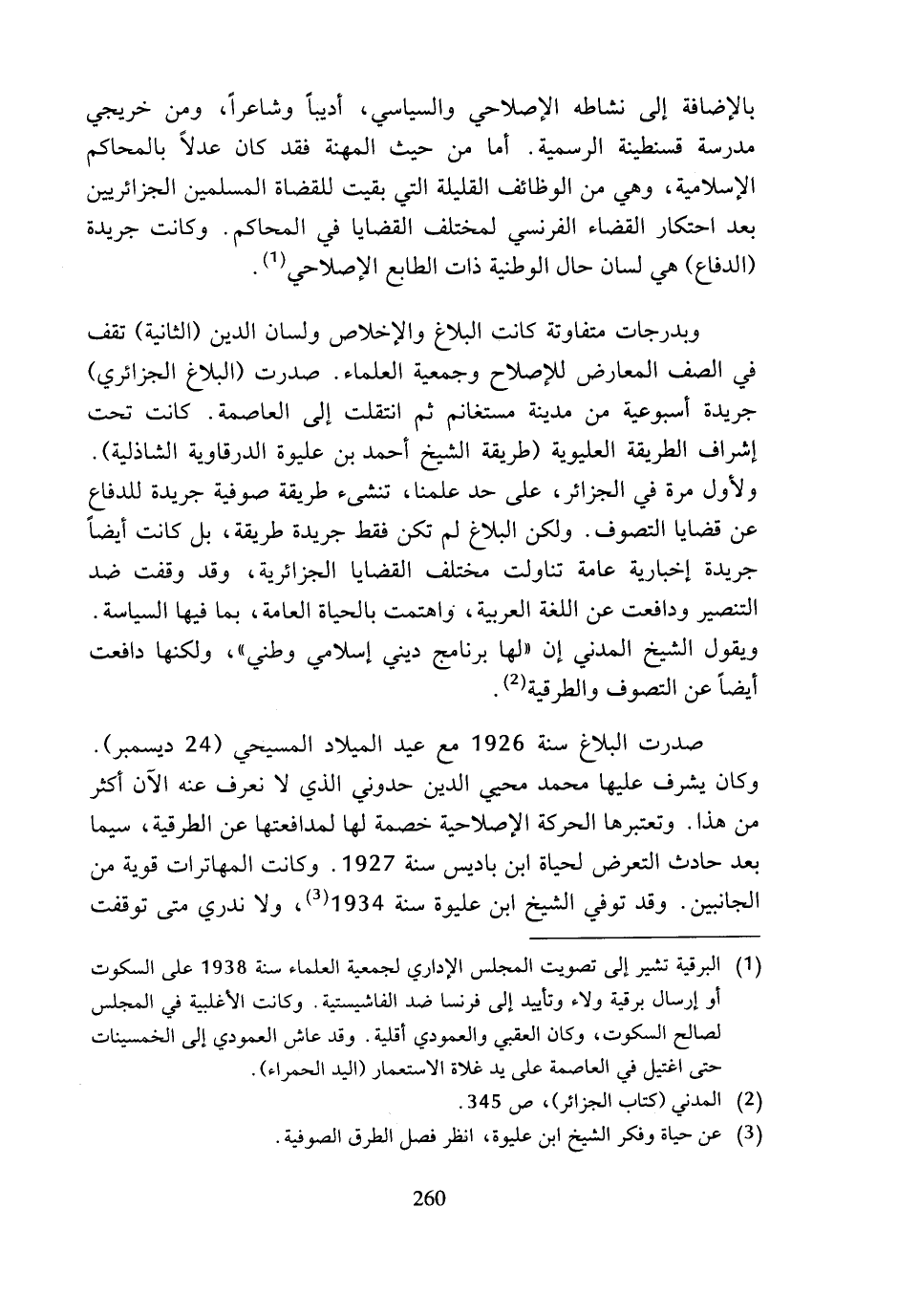 بالإضافة إلى نشاطه الإصلاحي والسياسي، أديباً وشاعراً، ومن خريجي مدرسة قسنطينة الرسمية. أما من حيث المهنة فقد كان عدلاً بالمحاكم الإسلامية، وهي من الوظائف القليلة التي بقيت للقضاة المسلمين الجزائريين بعد احتكار القضاء الفرنسي لمختلف القضايا في المحاكم. وكانت جريدة (الدفاع) هي لسان حال الوطنية ذات الطابع الإصلاحي$^{(1)}$.

وبدرجات متفاوتة كانت البلاغ والإخلاص ولسان الدين (الثانية) تقف في الصف المعارض للإصلاح وجمعية العلماء. صدرت (البلاغ الجزائري) جريدة أسبوعية من مدينة مستغانم ثم انتقلت إلى العاصمة. كانت تحت إشراف الطريقة العليوية (طريقة الشيخ أحمد بن عليوة الدرقاوية الشاذلية). ولأول مرة في الجزائر، على حد علمنا، تنشىء طريقة صوفية جريدة للدفاع عن قضايا التصوف. ولكن البلاغ لم تكن فقط جريدة طريقة، بل كانت أيضاً جريدة إخبارية عامة تناولت مختلف القضايا الجزائرية، وقد وقفت ضد التنصير ودافعت عن اللغة العربية، واهتمت بالحياة العامة، بما فيها السياسة. ويقول الشيخ المدني إن «لها برنامج ديني إسلامي وطني»، ولكنها دافعت أيضاً عن التصوف والطرقية$^{(2)}$.

صدرت البلاغ سنة 1926 مع عيد الميلاد المسيحي (24 ديسمبر). وكان يشرف عليها محمد محيي الدين حدوني الذي لا نعرف عنه الآن أكثر من هذا. وتعتبرها الحركة الإصلاحية خصمة لها لمدافعتها عن الطرقية، سيما بعد حادث التعرض لحياة ابن باديس سنة 1927. وكانت المهاترات قوية من الجانبين. وقد توفي الشيخ ابن عليوة سنة 1934$^{(3)}$، ولا ندري متى توقفت

(1) البرقية تشير إلى تصويت المجلس الإداري لجمعية العلماء سنة 1938 على السكوت أو إرسال برقية ولاء وتأييد إلى فرنسا ضد الفاشيستية. وكانت الأغلبية في المجلس لصالح السكوت، وكان العقبي والعمودي أقلية. وقد عاش العمودي إلى الخمسينات حتى اغتيل في العاصمة على يد غلاة الاستعمار (اليد الحمراء).
(2) المدني (كتاب الجزائر)، ص 345.
(3) عن حياة وفكر الشيخ ابن عليوة، انظر فصل الطرق الصوفية.

260